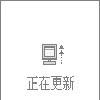 正在更新